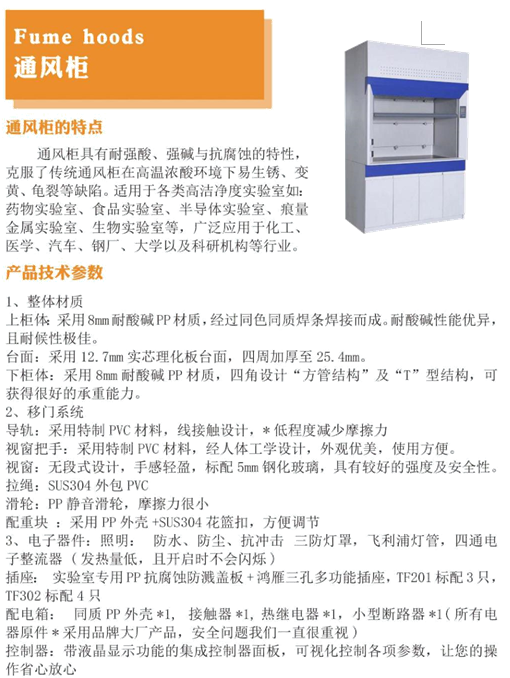 Fume hoods
通风柜

通风柜的特点

通风柜具有耐强酸、强碱与抗腐蚀的特性，克服了传统通风柜在高温浓酸环境下易生锈、变黄、龟裂等缺陷。适用于各类高洁净度实验室如：药物实验室、食品实验室、半导体实验室、痕量金属实验室、生物实验室等，广泛应用于化工、医学、汽车、钢厂、大学以及科研机构等行业。

产品技术参数

1、整体材质
上柜体：采用 8mm 耐酸碱 PP 材质，经过同色同质焊条焊接而成。耐酸碱性能优异，且耐候性极佳。
台面：采用 12.7mm 实芯理化板台面，四周加厚至 25.4mm。
下柜体：采用 8mm 耐酸碱 PP 材质，四角设计“方管结构”及“T”型结构，可获得很好的承重能力。
2、移门系统
导轨：采用特制 PVC 材料，线接触设计，* 低程度减少摩擦力
视窗把手：采用特制 PVC 材料，经人体工学设计，外观优美，使用方便。
视窗：无段式设计，手感轻盈，标配 5mm 钢化玻璃，具有较好的强度及安全性。
拉绳：SUS304 外包 PVC
滑轮：PP 静音滑轮，摩擦力很小
配重块 ：采用 PP 外壳 +SUS304 花篮扣，方便调节
3、电子器件：照明： 防水、防尘、抗冲击 三防灯罩，飞利浦灯管，四通电子整流器（发热量低，且开启时不会闪烁）
插座： 实验室专用 PP 抗腐蚀防溅盖板 + 鸿雁三孔多功能插座，TF201 标配 3 只，TF302 标配 4 只
配电箱： 同质 PP 外壳 *1， 接触器 *1，热继电器 *1，小型断路器 *1（所有电器原件 * 采用品牌大厂产品，安全问题我们一直很重视）
控制器：带液晶显示功能的集成控制器面板，可视化控制各项参数，让您的操作省心放心